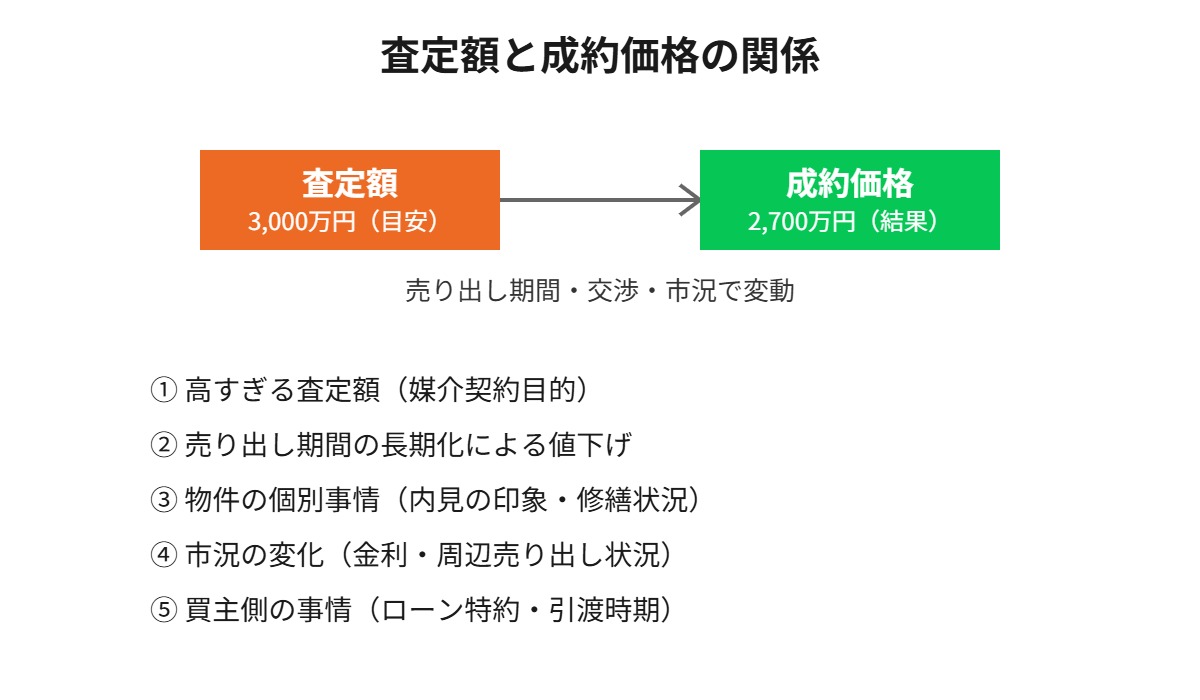 査定額と成約価格の関係

査定額
3,000万円（目安）

成約価格
2,700万円（結果）

売り出し期間・交渉・市況で変動

① 高すぎる査定額（媒介契約目的）
② 売り出し期間の長期化による値下げ
③ 物件の個別事情（内見の印象・修繕状況）
④ 市況の変化（金利・周辺売り出し状況）
⑤ 買主側の事情（ローン特約・引渡時期）